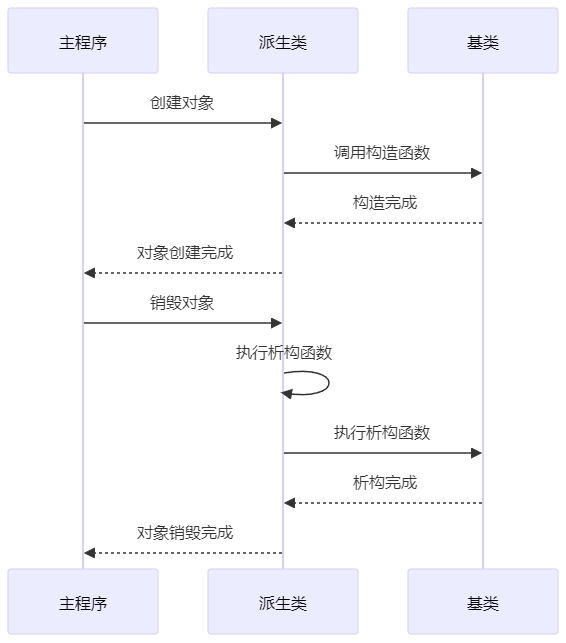 主程序

派生类

基类

创建对象

调用构造函数

构造完成

对象创建完成

销毁对象

执行析构函数

执行析构函数

析构完成

对象销毁完成

主程序

派生类

基类